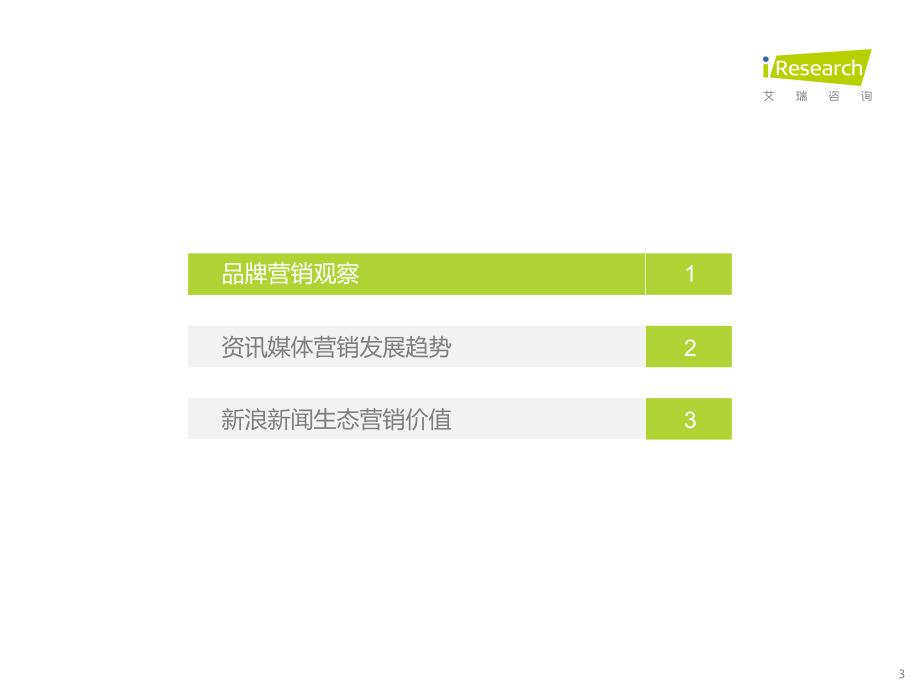 iResearch
艾 瑞 咨 询

品牌营销观察 1

资讯媒体营销发展趋势 2

新浪新闻生态营销价值 3

3